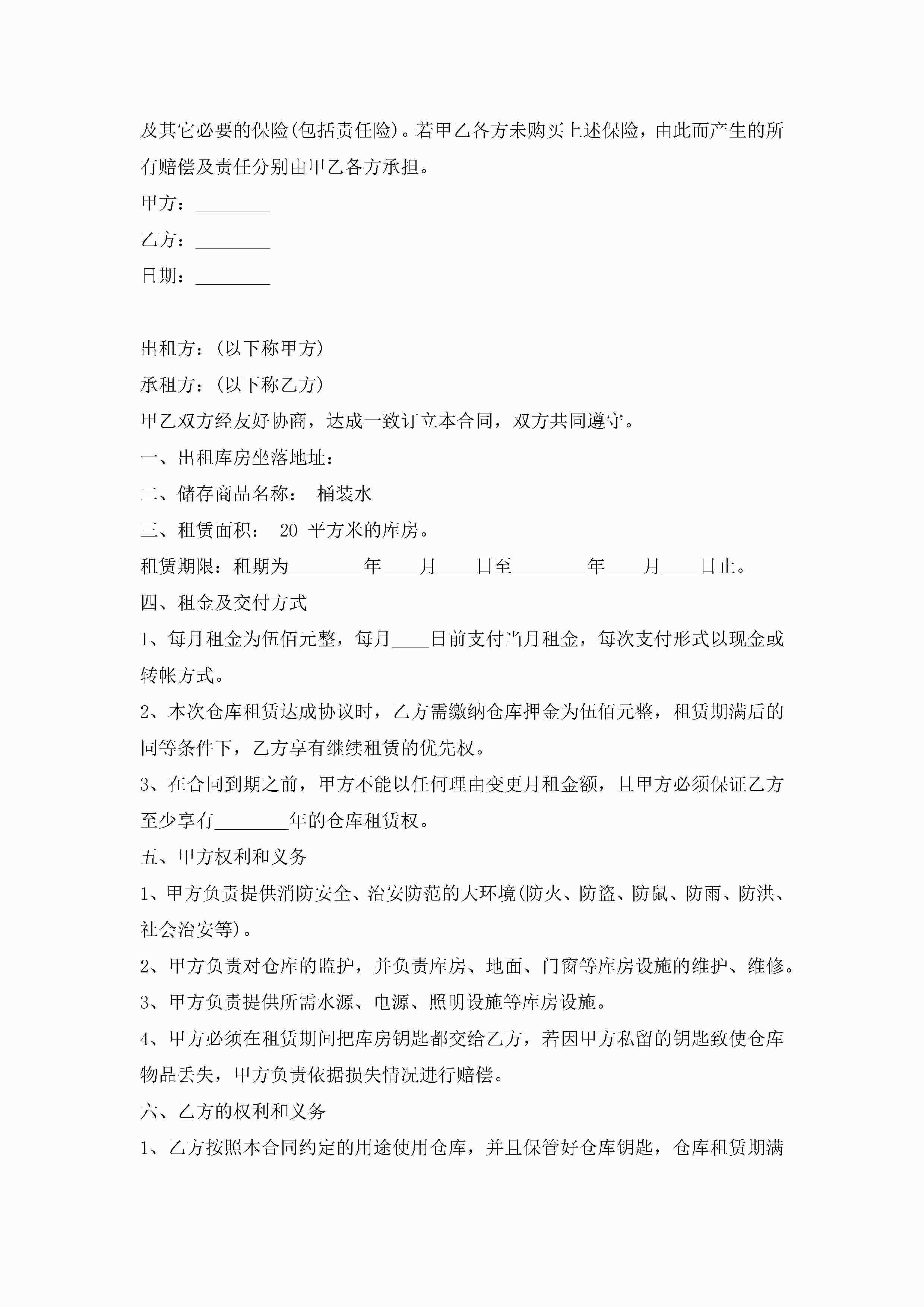 及其它必要的保险(包括责任险)。若甲乙各方未购买上述保险，由此而产生的所有赔偿及责任分别由甲乙各方承担。

甲方：________

乙方：________

日期：________

出租方：(以下称甲方)

承租方：(以下称乙方)

甲乙双方经友好协商，达成一致订立本合同，双方共同遵守。

一、出租库房坐落地址：

二、储存商品名称： 桶装水

三、租赁面积： 20 平方米的库房。

租赁期限：租期为________年____月____日至________年____月____日止。

四、租金及交付方式

1、每月租金为伍佰元整，每月____日前支付当月租金，每次支付形式以现金或转帐方式。

2、本次仓库租赁达成协议时，乙方需缴纳仓库押金为伍佰元整，租赁期满后的同等条件下，乙方享有继续租赁的优先权。

3、在合同到期之前，甲方不能以任何理由变更月租金额，且甲方必须保证乙方至少享有________年的仓库租赁权。

五、甲方权利和义务

1、甲方负责提供消防安全、治安防范的大环境(防火、防盗、防鼠、防雨、防洪、社会治安等)。

2、甲方负责对仓库的监护，并负责库房、地面、门窗等库房设施的维护、维修。

3、甲方负责提供所需水源、电源、照明设施等库房设施。

4、甲方必须在租赁期间把库房钥匙都交给乙方，若因甲方私留的钥匙致使仓库物品丢失，甲方负责依据损失情况进行赔偿。

六、乙方的权利和义务

1、乙方按照本合同约定的用途使用仓库，并且保管好仓库钥匙，仓库租赁期满